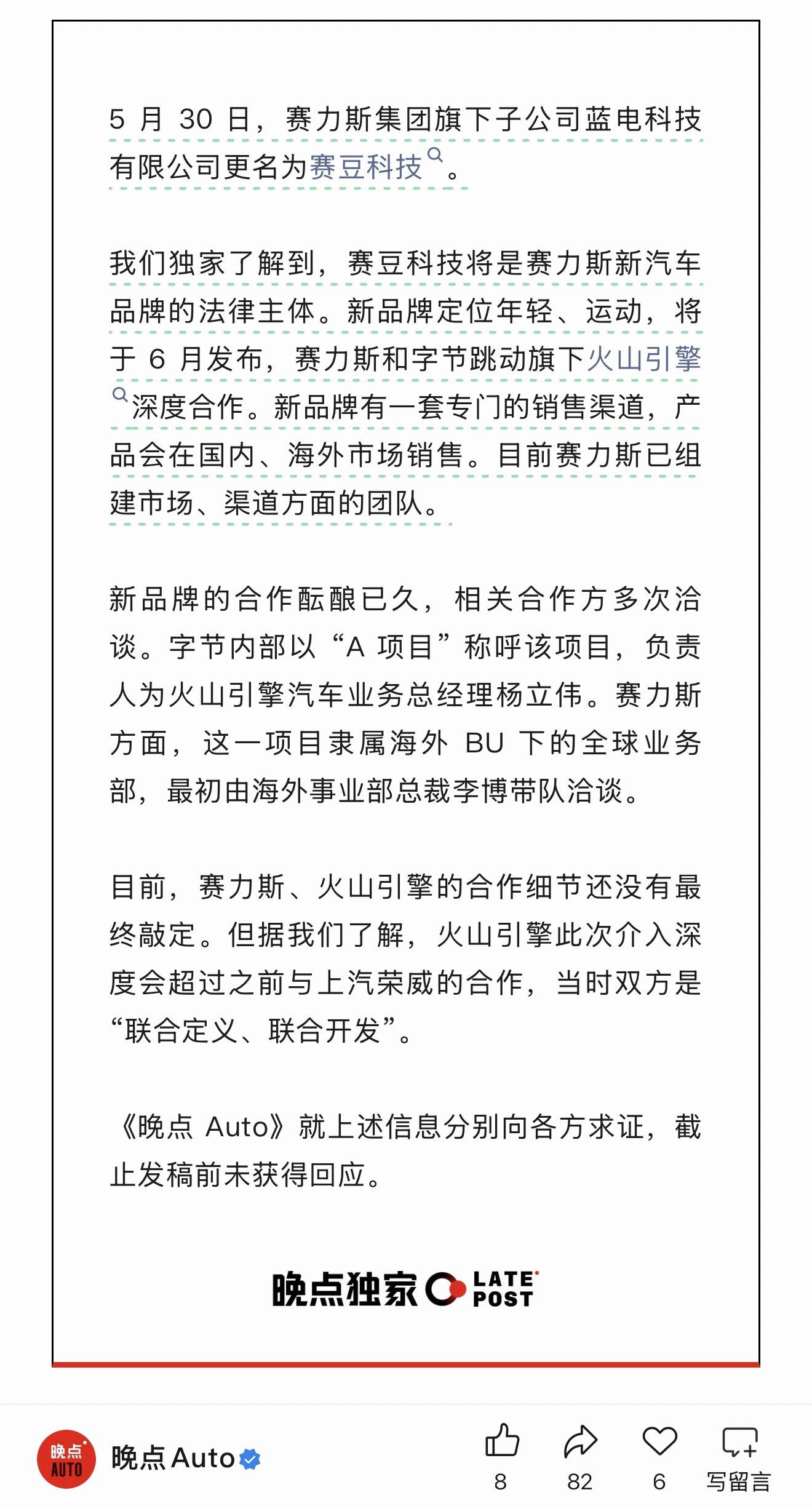 5 月 30 日，赛力斯集团旗下子公司蓝电科技有限公司更名为赛豆科技。

我们独家了解到，赛豆科技将是赛力斯新汽车品牌的法律主体。新品牌定位年轻、运动，将于 6 月发布，赛力斯和字节跳动旗下火山引擎深度合作。新品牌有一套专门的销售渠道，产品会在国内、海外市场销售。目前赛力斯已组建市场、渠道方面的团队。

新品牌的合作酝酿已久，相关合作方多次洽谈。字节内部以“A 项目”称呼该项目，负责人为火山引擎汽车业务总经理杨立伟。赛力斯方面，这一项目隶属海外 BU 下的全球业务部，最初由海外事业部总裁李博带队洽谈。

目前，赛力斯、火山引擎的合作细节还没有最终敲定。但据我们了解，火山引擎此次介入深度会超过之前与上汽荣威的合作，当时双方是“联合定义、联合开发”。

《晚点 Auto》就上述信息分别向各方求证，截止发稿前未获得回应。

晚点独家 LATE POST

晚点 AUTO

晚点 Auto

8 82 6 写留言